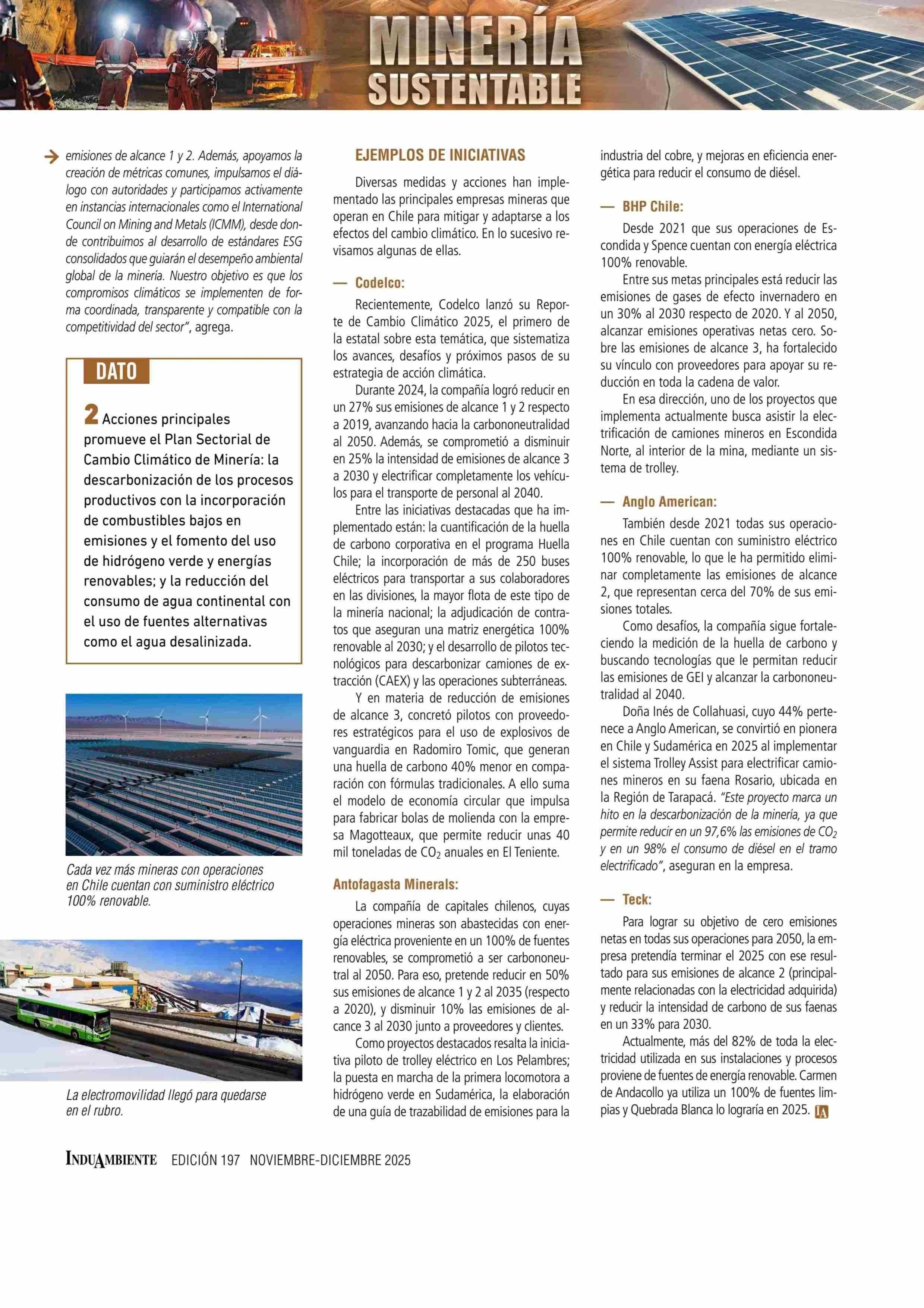 MINERÍA SUSTENTABLE

emisiones de alcance 1 y 2. Además, apoyamos la creación de métricas comunes, impulsamos el diálogo con autoridades y participamos activamente en instancias internacionales como el International Council on Mining and Metals (ICMM), desde donde contribuimos al desarrollo de estándares ESG consolidados que guiarán el desempeño ambiental global de la minería. Nuestro objetivo es que los compromisos climáticos se implementen de forma coordinada, transparente y compatible con la competitividad del sector", agrega.

DATO

2 Acciones principales promueve el Plan Sectorial de Cambio Climático de Minería: la descarbonización de los procesos productivos con la incorporación de combustibles bajos en emisiones y el fomento del uso de hidrógeno verde y energías renovables; y la reducción del consumo de agua continental con el uso de fuentes alternativas como el agua desalinizada.

Cada vez más mineras con operaciones en Chile cuentan con suministro eléctrico 100% renovable.

La electromovilidad llegó para quedarse en el rubro.

EJEMPLOS DE INICIATIVAS

Diversas medidas y acciones han implementado las principales empresas mineras que operan en Chile para mitigar y adaptarse a los efectos del cambio climático. En lo sucesivo revisamos algunas de ellas.

— Codelco:

Recientemente, Codelco lanzó su Reporte de Cambio Climático 2025, el primero de la estatal sobre esta temática, que sistematiza los avances, desafíos y próximos pasos de su estrategia de acción climática.

Durante 2024, la compañía logró reducir en un 27% sus emisiones de alcance 1 y 2 respecto a 2019, avanzando hacia la carbononeutralidad al 2050. Además, se comprometió a disminuir en 25% la intensidad de emisiones de alcance 3 a 2030 y electrificar completamente los vehículos para el transporte de personal al 2040.

Entre las iniciativas destacadas que ha implementado están: la cuantificación de la huella de carbono corporativa en el programa Huella Chile; la incorporación de más de 250 buses eléctricos para transportar a sus colaboradores en las divisiones, la mayor flota de este tipo de la minería nacional; la adjudicación de contratos que aseguran una matriz energética 100% renovable al 2030; y el desarrollo de pilotos tecnológicos para descarbonizar camiones de extracción (CAEX) y las operaciones subterráneas.

Y en materia de reducción de emisiones de alcance 3, concretó pilotos con proveedores estratégicos para el uso de explosivos de vanguardia en Radomiro Tomic, que generan una huella de carbono 40% menor en comparación con fórmulas tradicionales. A ello suma el modelo de economía circular que impulsa para fabricar bolas de molienda con la empresa Magotteaux, que permite reducir unas 40 mil toneladas de $CO_2$ anuales en El Teniente.

Antofagasta Minerals:

La compañía de capitales chilenos, cuyas operaciones mineras son abastecidas con energía eléctrica proveniente en un 100% de fuentes renovables, se comprometió a ser carbononeutral al 2050. Para eso, pretende reducir en 50% sus emisiones de alcance 1 y 2 al 2035 (respecto a 2020), y disminuir 10% las emisiones de alcance 3 al 2030 junto a proveedores y clientes.

Como proyectos destacados resalta la iniciativa piloto de trolley eléctrico en Los Pelambres; la puesta en marcha de la primera locomotora a hidrógeno verde en Sudamérica, la elaboración de una guía de trazabilidad de emisiones para la industria del cobre, y mejoras en eficiencia energética para reducir el consumo de diésel.

— BHP Chile:

Desde 2021 que sus operaciones de Escondida y Spence cuentan con energía eléctrica 100% renovable.

Entre sus metas principales está reducir las emisiones de gases de efecto invernadero en un 30% al 2030 respecto de 2020. Y al 2050, alcanzar emisiones operativas netas cero. Sobre las emisiones de alcance 3, ha fortalecido su vínculo con proveedores para apoyar su reducción en toda la cadena de valor.

En esa dirección, uno de los proyectos que implementa actualmente busca asistir la electrificación de camiones mineros en Escondida Norte, al interior de la mina, mediante un sistema de trolley.

— Anglo American:

También desde 2021 todas sus operaciones en Chile cuentan con suministro eléctrico 100% renovable, lo que le ha permitido eliminar completamente las emisiones de alcance 2, que representan cerca del 70% de sus emisiones totales.

Como desafíos, la compañía sigue fortaleciendo la medición de la huella de carbono y buscando tecnologías que le permitan reducir las emisiones de GEI y alcanzar la carbononeutralidad al 2040.

Doña Inés de Collahuasi, cuyo 44% pertenece a Anglo American, se convirtió en pionera en Chile y Sudamérica en 2025 al implementar el sistema Trolley Assist para electrificar camiones mineros en su faena Rosario, ubicada en la Región de Tarapacá. "Este proyecto marca un hito en la descarbonización de la minería, ya que permite reducir en un 97,6% las emisiones de $CO_2$ y en un 98% el consumo de diésel en el tramo electrificado", aseguran en la empresa.

— Teck:

Para lograr su objetivo de cero emisiones netas en todas sus operaciones para 2050, la empresa pretendía terminar el 2025 con ese resultado para sus emisiones de alcance 2 (principalmente relacionadas con la electricidad adquirida) y reducir la intensidad de carbono de sus faenas en un 33% para 2030.

Actualmente, más del 82% de toda la electricidad utilizada en sus instalaciones y procesos proviene de fuentes de energía renovable. Carmen de Andacollo ya utiliza un 100% de fuentes limpias y Quebrada Blanca lo lograría en 2025. IA

INDUAMBIENTE EDICIÓN 197 NOVIEMBRE-DICIEMBRE 2025